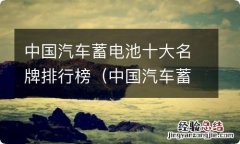 中国汽车蓄电池十大名牌排行榜（中国汽车蓄

经验总结
jingyanzongjie.com